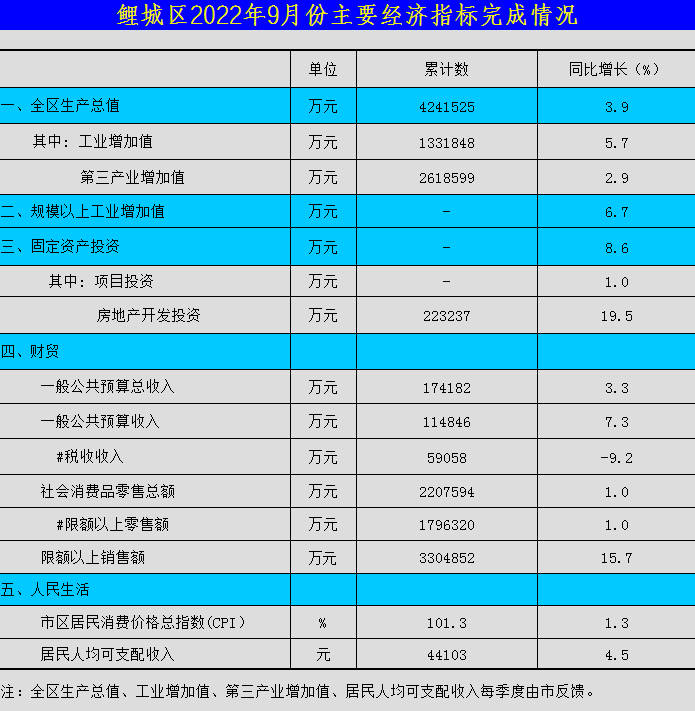 鲤城区2022年9月份主要经济指标完成情况

|  | 单位 | 累计数 | 同比增长(%) |
|---|---|---|---|
| 一、全区生产总值 | 万元 | 4241525 | 3.9 |
| 其中:工业增加值 | 万元 | 1331848 | 5.7 |
| 第三产业增加值 | 万元 | 2618599 | 2.9 |
| 二、规模以上工业增加值 | 万元 | - | 6.7 |
| 三、固定资产投资 | 万元 | - | 8.6 |
| 其中:项目投资 | 万元 | - | 1.0 |
| 房地产开发投资 | 万元 | 223237 | 19.5 |
| 四、财贸 |  |  |  |
| 一般公共预算总收入 | 万元 | 174182 | 3.3 |
| 一般公共预算收入 | 万元 | 114846 | 7.3 |
| #税收收入 | 万元 | 59058 | -9.2 |
| 社会消费品零售总额 | 万元 | 2207594 | 1.0 |
| #限额以上零售额 | 万元 | 1796320 | 1.0 |
| 限额以上销售额 | 万元 | 3304852 | 15.7 |
| 五、人民生活 |  |  |  |
| 市区居民消费价格总指数(CPI) | % | 101.3 | 1.3 |
| 居民人均可支配收入 | 元 | 44103 | 4.5 |

注:全区生产总值、工业增加值、第三产业增加值、居民人均可支配收入每季度由市反馈。